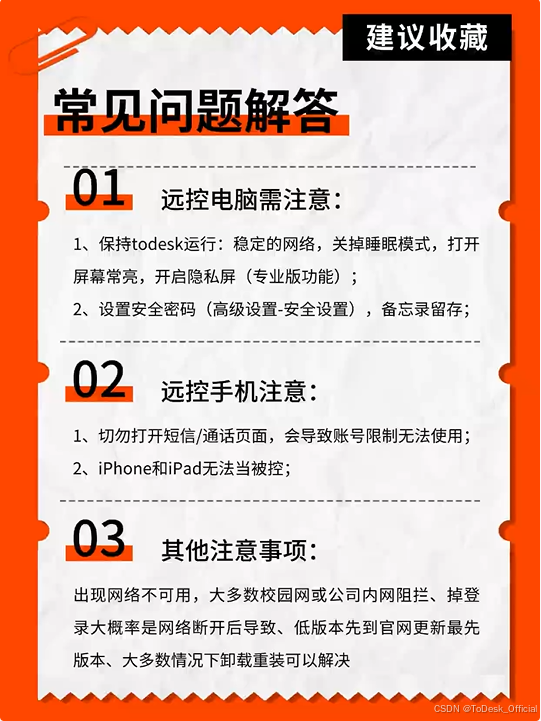 建议收藏

常见问题解答

01 远控电脑需注意：

1、保持todesk运行：稳定的网络，关掉睡眠模式，打开屏幕常亮，开启隐私屏（专业版功能）；

2、设置安全密码（高级设置-安全设置），备忘录留存；

02 远控手机注意：

1、切勿打开短信/通话页面，会导致账号限制无法使用；

2、iPhone和iPad无法当被控；

03 其他注意事项：

出现网络不可用，大多数校园网或公司内网阻拦、掉登录大概率是网络断开后导致、低版本先到官网更新最先版本、大多数情况下卸载重装可以解决

CSDN @ToDesk_Official